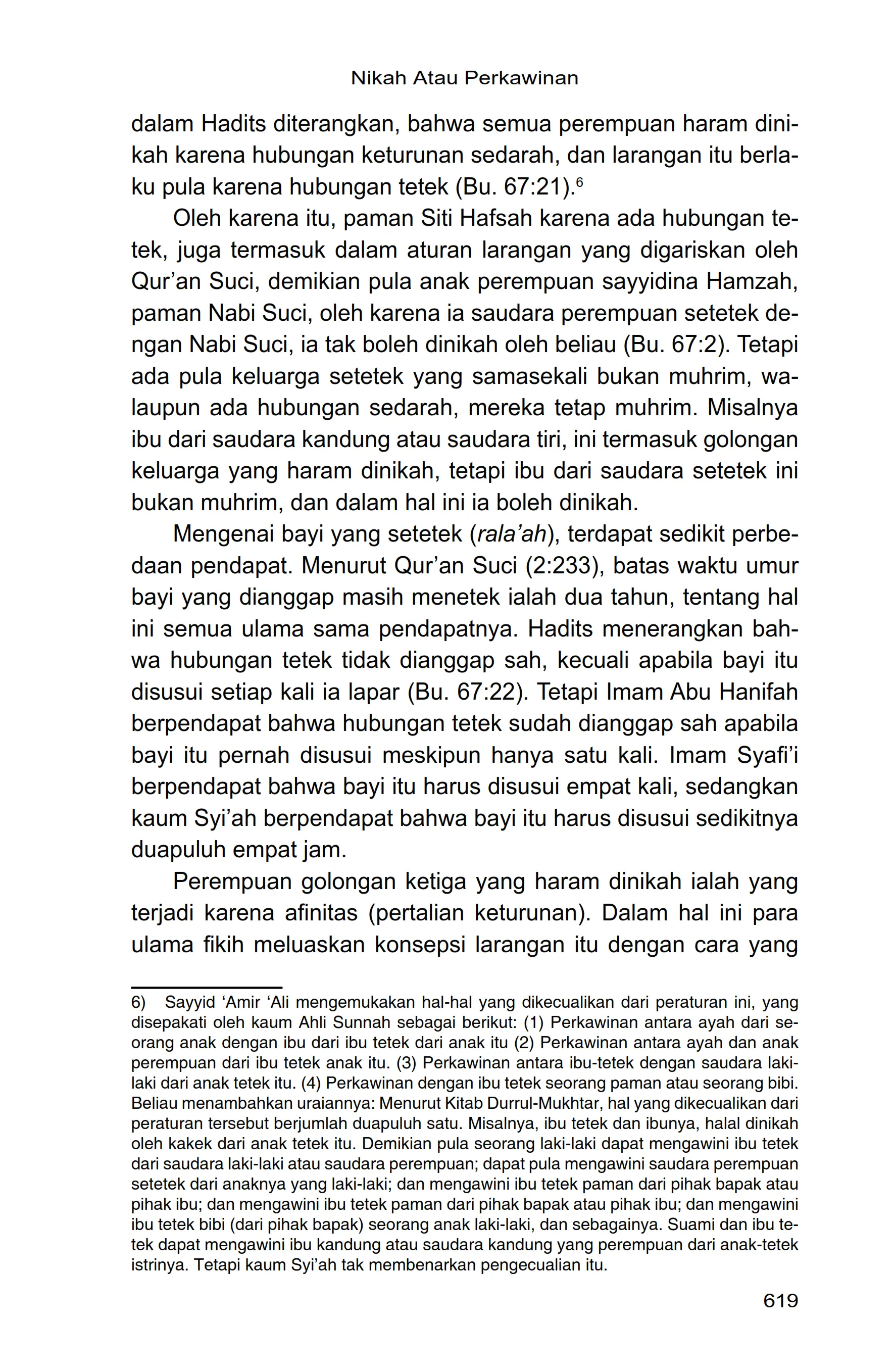 Nikah Atau Perkawinan

dalam Hadits diterangkan, bahwa semua perempuan haram dinikah karena hubungan keturunan sedarah, dan larangan itu berlaku pula karena hubungan tetek (Bu. 67:21).$^6$

Oleh karena itu, paman Siti Hafsah karena ada hubungan tetek, juga termasuk dalam aturan larangan yang digariskan oleh Qur'an Suci, demikian pula anak perempuan sayyidina Hamzah, paman Nabi Suci, oleh karena ia saudara perempuan setetek dengan Nabi Suci, ia tak boleh dinikah oleh beliau (Bu. 67:2). Tetapi ada pula keluarga setetek yang samasekali bukan muhrim, walaupun ada hubungan sedarah, mereka tetap muhrim. Misalnya ibu dari saudara kandung atau saudara tiri, ini termasuk golongan keluarga yang haram dinikah, tetapi ibu dari saudara setetek ini bukan muhrim, dan dalam hal ini ia boleh dinikah.

Mengenai bayi yang setetek (rala'ah), terdapat sedikit perbedaan pendapat. Menurut Qur'an Suci (2:233), batas waktu umur bayi yang dianggap masih menetek ialah dua tahun, tentang hal ini semua ulama sama pendapatnya. Hadits menerangkan bahwa hubungan tetek tidak dianggap sah, kecuali apabila bayi itu disusui setiap kali ia lapar (Bu. 67:22). Tetapi Imam Abu Hanifah berpendapat bahwa hubungan tetek sudah dianggap sah apabila bayi itu pernah disusui meskipun hanya satu kali. Imam Syafi'i berpendapat bahwa bayi itu harus disusui empat kali, sedangkan kaum Syi'ah berpendapat bahwa bayi itu harus disusui sedikitnya duapuluh empat jam.

Perempuan golongan ketiga yang haram dinikah ialah yang terjadi karena afinitas (pertalian keturunan). Dalam hal ini para ulama fikih meluaskan konsepsi larangan itu dengan cara yang

6) Sayyid 'Amir 'Ali mengemukakan hal-hal yang dikecualikan dari peraturan ini, yang disepakati oleh kaum Ahli Sunnah sebagai berikut: (1) Perkawinan antara ayah dari seorang anak dengan ibu dari ibu tetek dari anak itu (2) Perkawinan antara ayah dan anak perempuan dari ibu tetek anak itu. (3) Perkawinan antara ibu-tetek dengan saudara laki-laki dari anak tetek itu. (4) Perkawinan dengan ibu tetek seorang paman atau seorang bibi. Beliau menambahkan uraiannya: Menurut Kitab Durrul-Mukhtar, hal yang dikecualikan dari peraturan tersebut berjumlah duapuluh satu. Misalnya, ibu tetek dan ibunya, halal dinikah oleh kakek dari anak tetek itu. Demikian pula seorang laki-laki dapat mengawini ibu tetek dari saudara laki-laki atau saudara perempuan; dapat pula mengawini saudara perempuan setetek dari anaknya yang laki-laki; dan mengawini ibu tetek paman dari pihak bapak atau pihak ibu; dan mengawini ibu tetek paman dari pihak bapak atau pihak ibu; dan mengawini ibu tetek bibi (dari pihak bapak) seorang anak laki-laki, dan sebagainya. Suami dan ibu tetek dapat mengawini ibu kandung atau saudara kandung yang perempuan dari anak-tetek istrinya. Tetapi kaum Syi'ah tak membenarkan pengecualian itu.

619